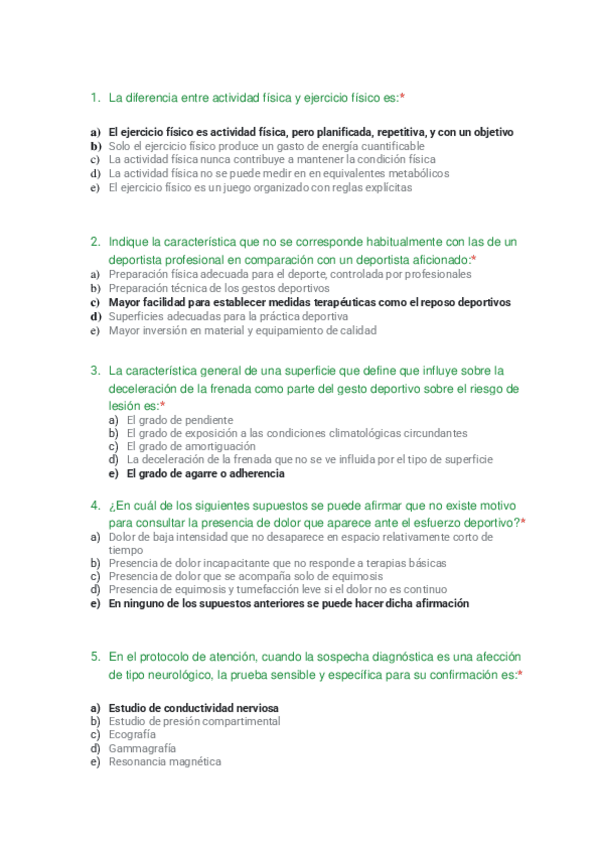 1. La diferencia entre actividad física y ejercicio físico es:*

a) El ejercicio físico es actividad física, pero planificada, repetitiva, y con un objetivo
b) Solo el ejercicio físico produce un gasto de energía cuantificable
c) La actividad física nunca contribuye a mantener la condición física
d) La actividad física no se puede medir en en equivalentes metabólicos
e) El ejercicio físico es un juego organizado con reglas explícitas

2. Indique la característica que no se corresponde habitualmente con las de un deportista profesional en comparación con un deportista aficionado:*
a) Preparación física adecuada para el deporte, controlada por profesionales
b) Preparación técnica de los gestos deportivos
c) Mayor facilidad para establecer medidas terapéuticas como el reposo deportivos
d) Superficies adecuadas para la práctica deportiva
e) Mayor inversión en material y equipamiento de calidad

3. La característica general de una superficie que define que influye sobre la deceleración de la frenada como parte del gesto deportivo sobre el riesgo de lesión es:*
a) El grado de pendiente
b) El grado de exposición a las condiciones climatológicas circundantes
c) El grado de amortiguación
d) La deceleración de la frenada que no se ve influida por el tipo de superficie
e) El grado de agarre o adherencia

4. ¿En cuál de los siguientes supuestos se puede afirmar que no existe motivo para consultar la presencia de dolor que aparece ante el esfuerzo deportivo?*
a) Dolor de baja intensidad que no desaparece en espacio relativamente corto de tiempo
b) Presencia de dolor incapacitante que no responde a terapias básicas
c) Presencia de dolor que se acompaña solo de equimosis
d) Presencia de equimosis y tumefacción leve si el dolor no es continuo
e) En ninguno de los supuestos anteriores se puede hacer dicha afirmación

5. En el protocolo de atención, cuando la sospecha diagnóstica es una afección de tipo neurológico, la prueba sensible y específica para su confirmación es:*

a) Estudio de conductividad nerviosa
b) Estudio de presión compartimental
c) Ecografía
d) Gammagrafía
e) Resonancia magnética